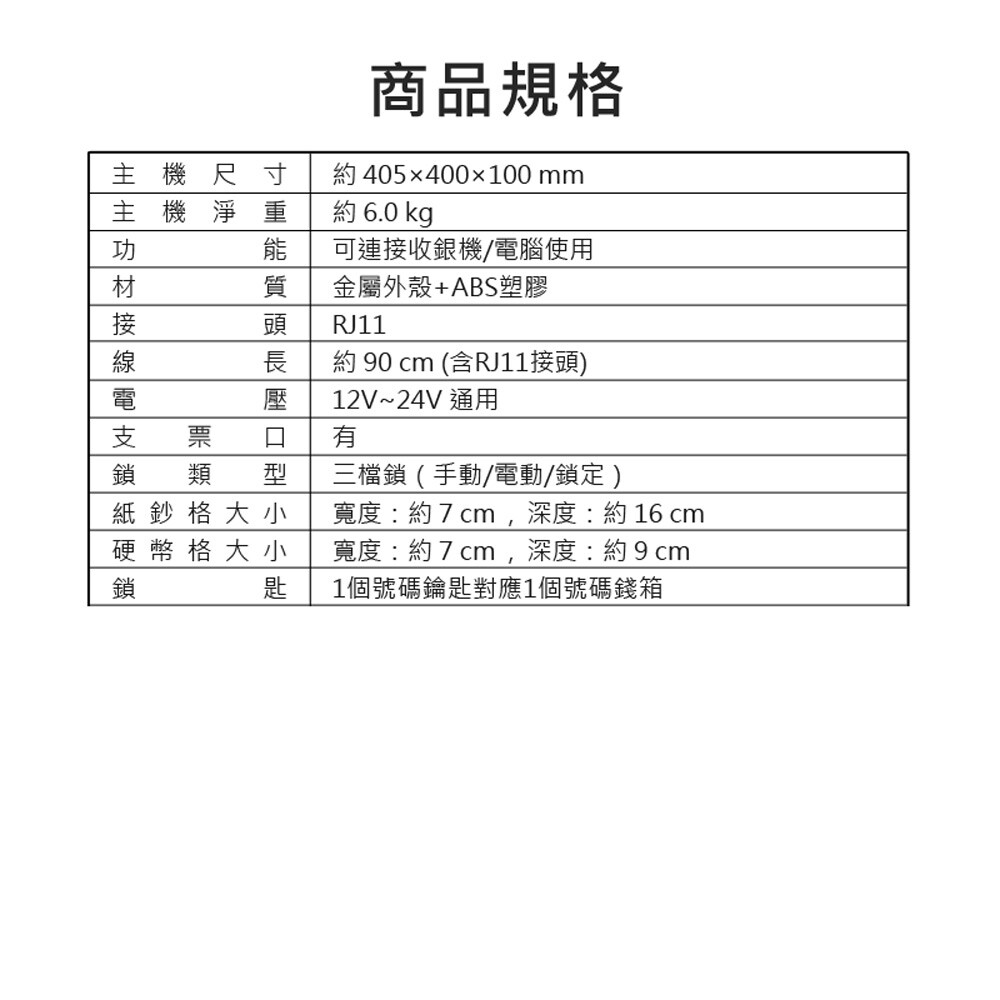 商品規格

| 主機尺寸 | 約 405×400×100 mm |
|---|---|
| 主機淨重 | 約 6.0 kg |
| 功能 | 可連接收銀機/電腦使用 |
| 材質 | 金屬外殼+ABS塑膠 |
| 接頭 | RJ11 |
| 線長 | 約 90 cm (含RJ11接頭) |
| 電壓 | 12V~24V 通用 |
| 支票口 | 有 |
| 鎖類型 | 三檔鎖（手動/電動/鎖定） |
| 紙鈔格大小 | 寬度：約 7 cm，深度：約 16 cm |
| 硬幣格大小 | 寬度：約 7 cm，深度：約 9 cm |
| 鎖匙 | 1個號碼鑰匙對應1個號碼錢箱 |